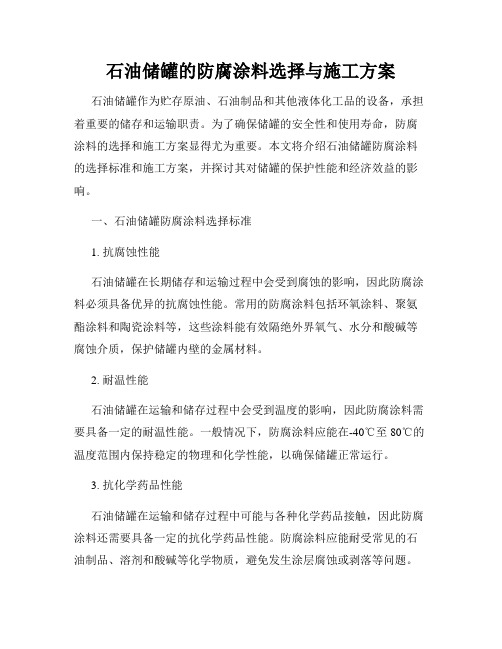 石油储罐的防腐涂料选择与施工方案

石油储罐作为贮存原油、石油制品和其他液体化工品的设备，承担着重要的储存和运输职责。为了确保储罐的安全性和使用寿命，防腐涂料的选择和施工方案显得尤为重要。本文将介绍石油储罐防腐涂料的选择标准和施工方案，并探讨其对储罐的保护性能和经济效益的影响。

一、石油储罐防腐涂料选择标准

1. 抗腐蚀性能

石油储罐在长期储存和运输过程中会受到腐蚀的影响，因此防腐涂料必须具备优异的抗腐蚀性能。常用的防腐涂料包括环氧涂料、聚氨酯涂料和陶瓷涂料等，这些涂料能有效隔绝外界氧气、水分和酸碱等腐蚀介质，保护储罐内壁的金属材料。

2. 耐温性能

石油储罐在运输和储存过程中会受到温度的影响，因此防腐涂料需要具备一定的耐温性能。一般情况下，防腐涂料应能在-40℃至 80℃的温度范围内保持稳定的物理和化学性能，以确保储罐正常运行。

3. 抗化学药品性能

石油储罐在运输和储存过程中可能与各种化学药品接触，因此防腐涂料还需要具备一定的抗化学药品性能。防腐涂料应能耐受常见的石油制品、溶剂和酸碱等化学物质，避免发生涂层腐蚀或剥落等问题。